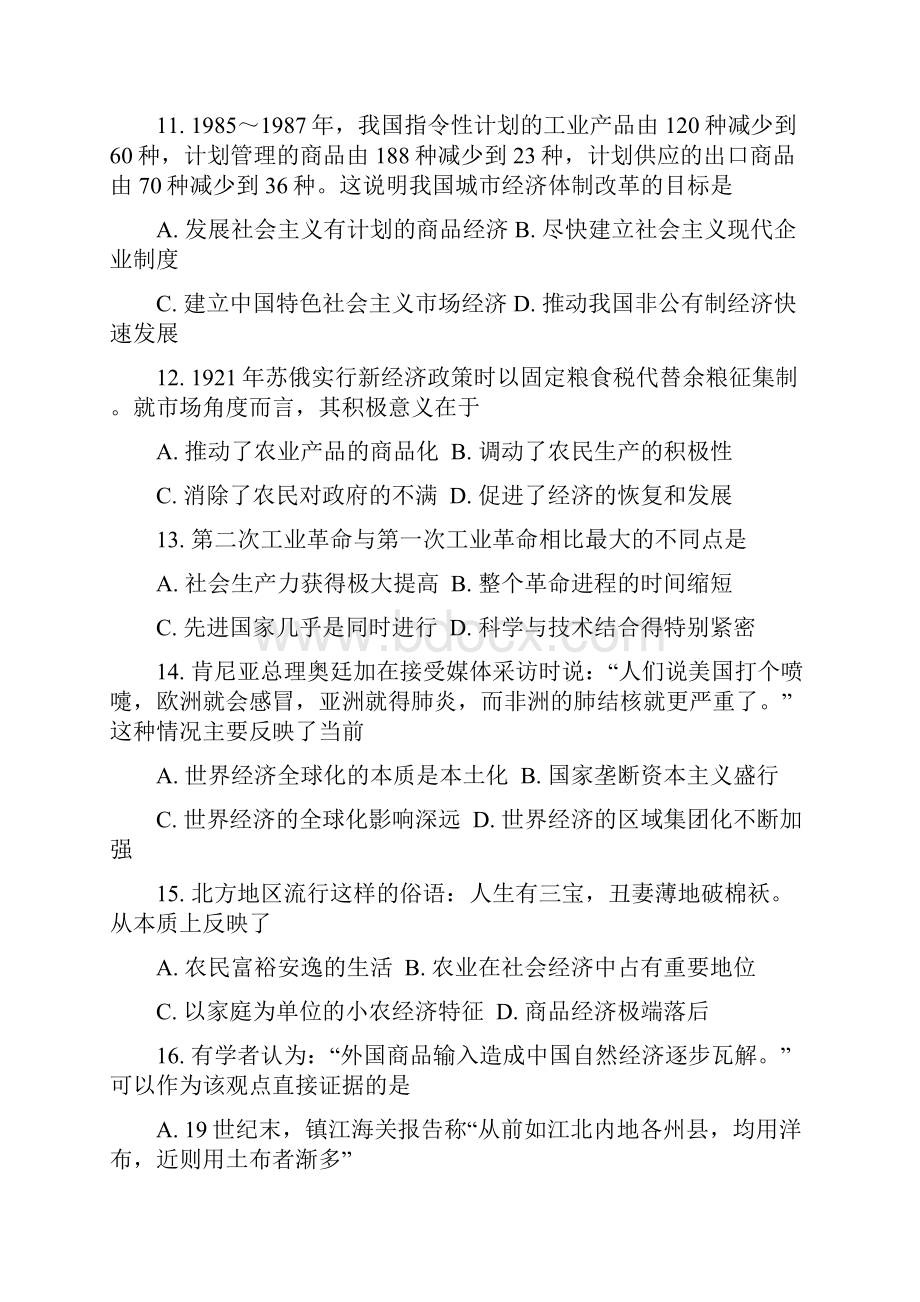 11. 1985～1987 年，我国指令性计划的工业产品由 120 种减少到 60 种，计划管理的商品由 188 种减少到 23 种，计划供应的出口商品由 70 种减少到 36 种。这说明我国城市经济体制改革的目标是

A. 发展社会主义有计划的商品经济 B. 尽快建立社会主义现代企业制度

C. 建立中国特色社会主义市场经济 D. 推动我国非公有制经济快速发展

12. 1921 年苏俄实行新经济政策时以固定粮食税代替余粮征集制。就市场角度而言，其积极意义在于

A. 推动了农业产品的商品化 B. 调动了农民生产的积极性

C. 消除了农民对政府的不满 D. 促进了经济的恢复和发展

13. 第二次工业革命与第一次工业革命相比最大的不同点是

A. 社会生产力获得极大提高 B. 整个革命进程的时间缩短

C. 先进国家几乎是同时进行 D. 科学与技术结合得特别紧密

14. 肯尼亚总理奥廷加在接受媒体采访时说：“人们说美国打个喷嚏，欧洲就会感冒，亚洲就得肺炎，而非洲的肺结核就更严重了。”这种情况主要反映了当前

A. 世界经济全球化的本质是本土化 B. 国家垄断资本主义盛行

C. 世界经济的全球化影响深远 D. 世界经济的区域集团化不断加强

15. 北方地区流行这样的俗语：人生有三宝，丑妻薄地破棉袄。从本质上反映了

A. 农民富裕安逸的生活 B. 农业在社会经济中占有重要地位

C. 以家庭为单位的小农经济特征 D. 商品经济极端落后

16. 有学者认为：“外国商品输入造成中国自然经济逐步瓦解。”可以作为该观点直接证据的是

A. 19 世纪末，镇江海关报告称“从前如江北内地各州县，均用洋布，近则用土布者渐多”